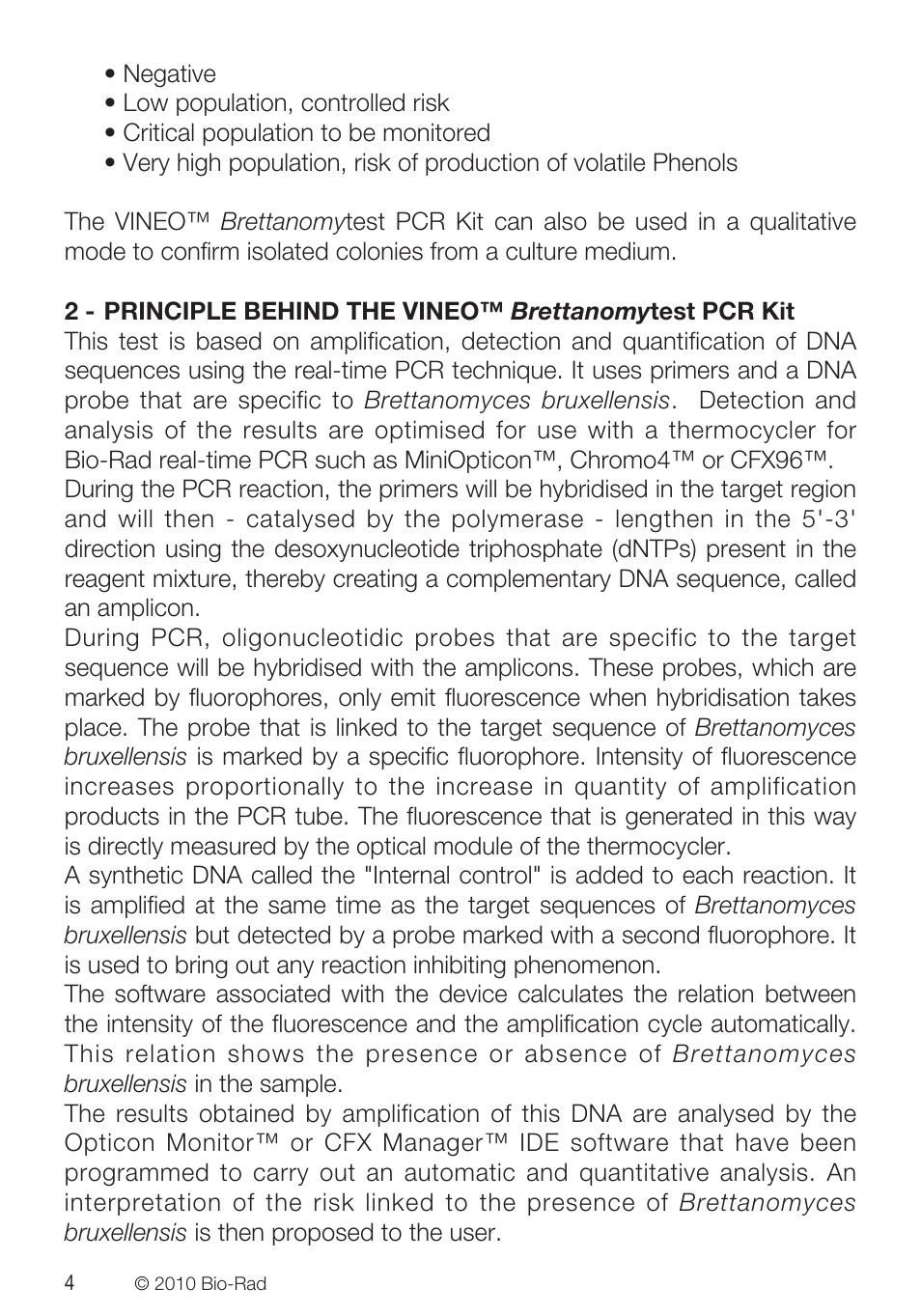 • Negative
• Low population, controlled risk
• Critical population to be monitored
• Very high population, risk of production of volatile Phenols

The VINEO™ Brettanomytest PCR Kit can also be used in a qualitative mode to confirm isolated colonies from a culture medium.

2 - PRINCIPLE BEHIND THE VINEO™ Brettanomytest PCR Kit
This test is based on amplification, detection and quantification of DNA sequences using the real-time PCR technique. It uses primers and a DNA probe that are specific to Brettanomyces bruxellensis. Detection and analysis of the results are optimised for use with a thermocycler for Bio-Rad real-time PCR such as MiniOpticon™, Chromo4™ or CFX96™.
During the PCR reaction, the primers will be hybridised in the target region and will then - catalysed by the polymerase - lengthen in the 5'-3' direction using the desoxynucleotide triphosphate (dNTPs) present in the reagent mixture, thereby creating a complementary DNA sequence, called an amplicon.
During PCR, oligonucleotidic probes that are specific to the target sequence will be hybridised with the amplicons. These probes, which are marked by fluorophores, only emit fluorescence when hybridisation takes place. The probe that is linked to the target sequence of Brettanomyces bruxellensis is marked by a specific fluorophore. Intensity of fluorescence increases proportionally to the increase in quantity of amplification products in the PCR tube. The fluorescence that is generated in this way is directly measured by the optical module of the thermocycler.
A synthetic DNA called the "Internal control" is added to each reaction. It is amplified at the same time as the target sequences of Brettanomyces bruxellensis but detected by a probe marked with a second fluorophore. It is used to bring out any reaction inhibiting phenomenon.
The software associated with the device calculates the relation between the intensity of the fluorescence and the amplification cycle automatically. This relation shows the presence or absence of Brettanomyces bruxellensis in the sample.
The results obtained by amplification of this DNA are analysed by the Opticon Monitor™ or CFX Manager™ IDE software that have been programmed to carry out an automatic and quantitative analysis. An interpretation of the risk linked to the presence of Brettanomyces bruxellensis is then proposed to the user.

4 © 2010 Bio-Rad